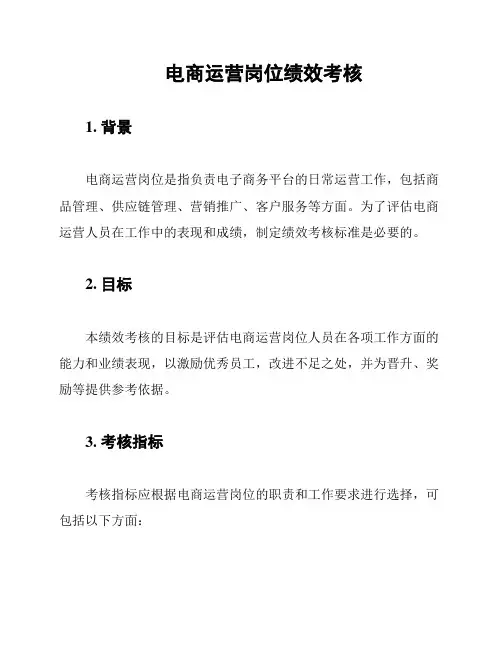 电商运营岗位绩效考核

1. 背景

电商运营岗位是指负责电子商务平台的日常运营工作，包括商品管理、供应链管理、营销推广、客户服务等方面。为了评估电商运营人员在工作中的表现和成绩，制定绩效考核标准是必要的。

2. 目标

本绩效考核的目标是评估电商运营岗位人员在各项工作方面的能力和业绩表现，以激励优秀员工，改进不足之处，并为晋升、奖励等提供参考依据。

3. 考核指标

考核指标应根据电商运营岗位的职责和工作要求进行选择，可包括以下方面：